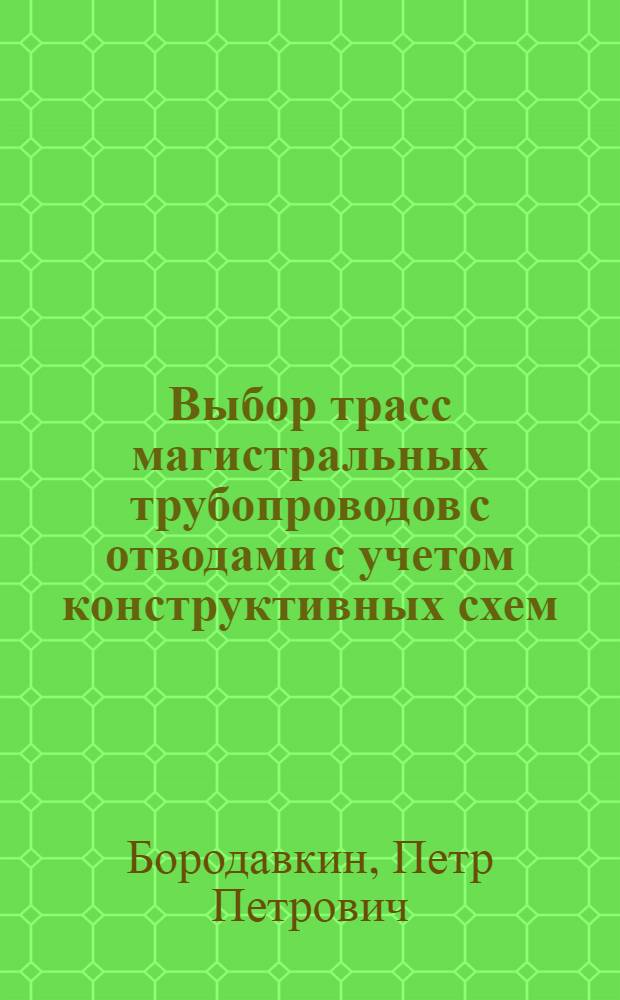 Выбор трасс магистральных трубопроводов с отводами с учетом конструктивных схем

Бородавкин, Петр Петрович